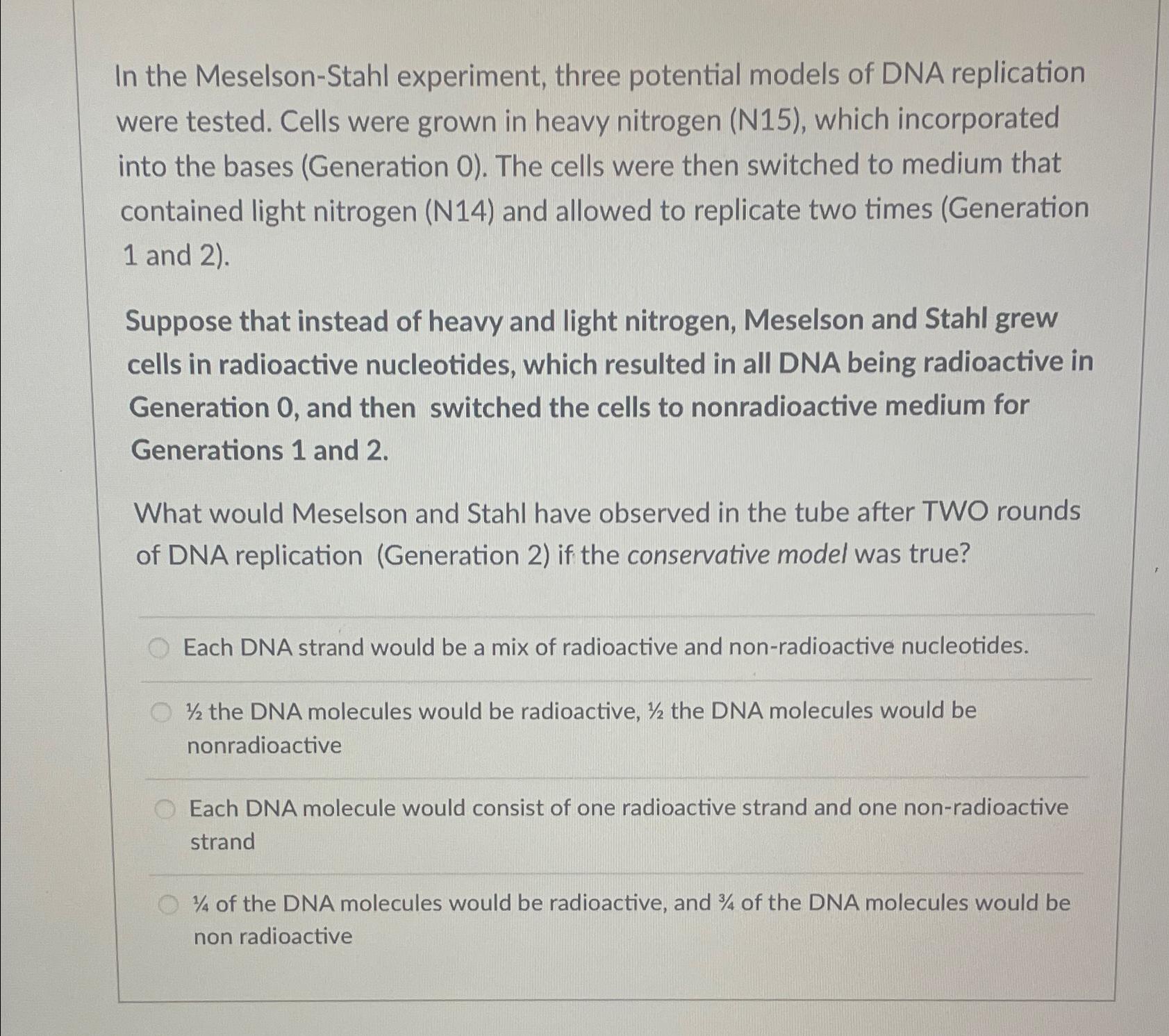 In the Meselson-Stahl experiment, three potential models of DNA replication were tested. Cells were grown in heavy nitrogen (N15), which incorporated into the bases (Generation 0). The cells were then switched to medium that contained light nitrogen (N14) and allowed to replicate two times (Generation 1 and 2).

Suppose that instead of heavy and light nitrogen, Meselson and Stahl grew cells in radioactive nucleotides, which resulted in all DNA being radioactive in Generation 0, and then switched the cells to nonradioactive medium for Generations 1 and 2.

What would Meselson and Stahl have observed in the tube after TWO rounds of DNA replication (Generation 2) if the conservative model was true?

Each DNA strand would be a mix of radioactive and non-radioactive nucleotides.

½ the DNA molecules would be radioactive, ½ the DNA molecules would be nonradioactive

Each DNA molecule would consist of one radioactive strand and one non-radioactive strand

¼ of the DNA molecules would be radioactive, and ¾ of the DNA molecules would be non radioactive